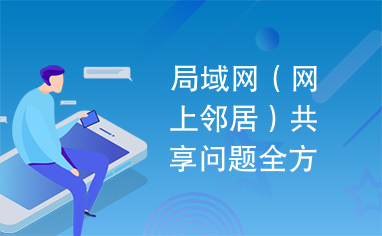 局域网（网上邻居）共享问题全方